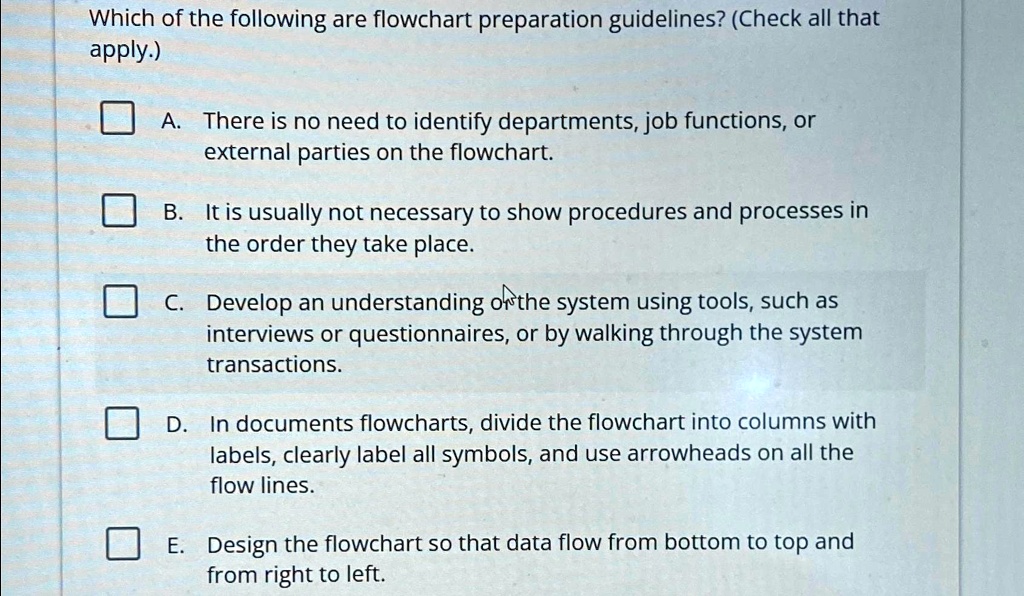 Which of the following are flowchart preparation guidelines? (Check all that apply.)

A. There is no need to identify departments, job functions, or external parties on the flowchart.

B. It is usually not necessary to show procedures and processes in the order they take place.

C. Develop an understanding of the system using tools, such as interviews or questionnaires, or by walking through the system transactions.

D. In documents flowcharts, divide the flowchart into columns with labels, clearly label all symbols, and use arrowheads on all the flow lines.

E. Design the flowchart so that data flow from bottom to top and from right to left.